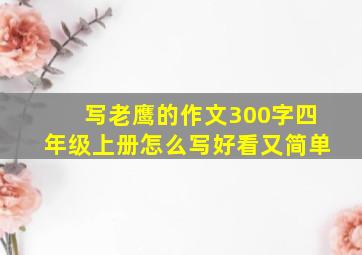 写老鹰的作文300字四年级上册怎么写好看又简单